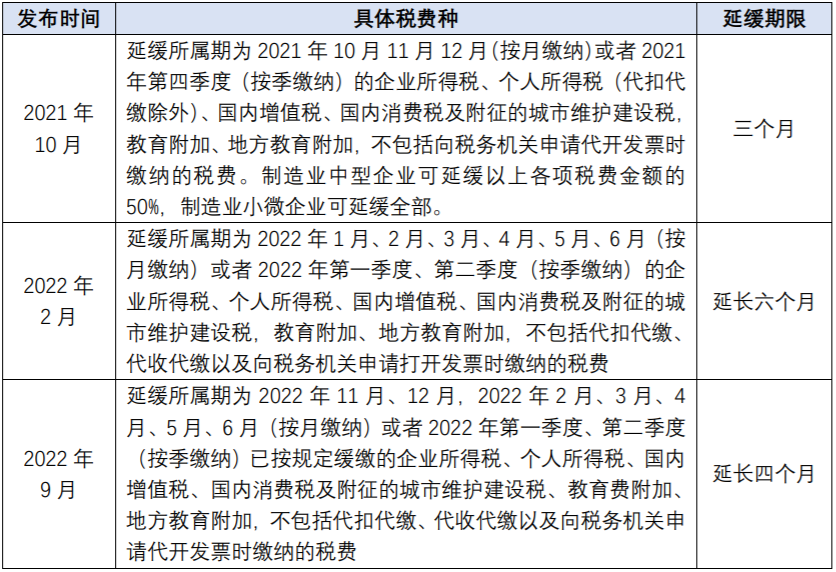 | 发布时间 | 具体税费种 | 延缓期限 |
|---|---|---|
| 2021 年 10 月 | 延缓所属期为 2021 年 10 月 11 月 12 月(按月缴纳)或者 2021 年第四季度（按季缴纳）的企业所得税、个人所得税（代扣代缴除外）、国内增值税、国内消费税及附征的城市维护建设税，教育附加、地方教育附加，不包括向税务机关申请代开发票时缴纳的税费。制造业中型企业可延缓以上各项税费金额的 50%，制造业小微企业可延缓全部。 | 三个月 |
| 2022 年 2 月 | 延缓所属期为 2022 年 1 月、2 月、3 月、4 月、5 月、6 月（按月缴纳）或者 2022 年第一季度、第二季度（按季缴纳）的企业所得税、个人所得税、国内增值税、国内消费税及附征的城市维护建设税，教育附加、地方教育附加，不包括代扣代缴、代收代缴以及向税务机关申请打开发票时缴纳的税费 | 延长六个月 |
| 2022 年 9 月 | 延缓所属期为 2022 年 11 月、12 月，2022 年 2 月、3 月、4 月、5 月、6 月（按月缴纳）或者 2022 年第一季度、第二季度（按季缴纳）已按规定缓缴的企业所得税、个人所得税、国内增值税、国内消费税及附征的城市维护建设税、教育费附加、地方教育附加，不包括代扣代缴、代收代缴以及向税务机关申请代开发票时缴纳的税费 | 延长四个月 |